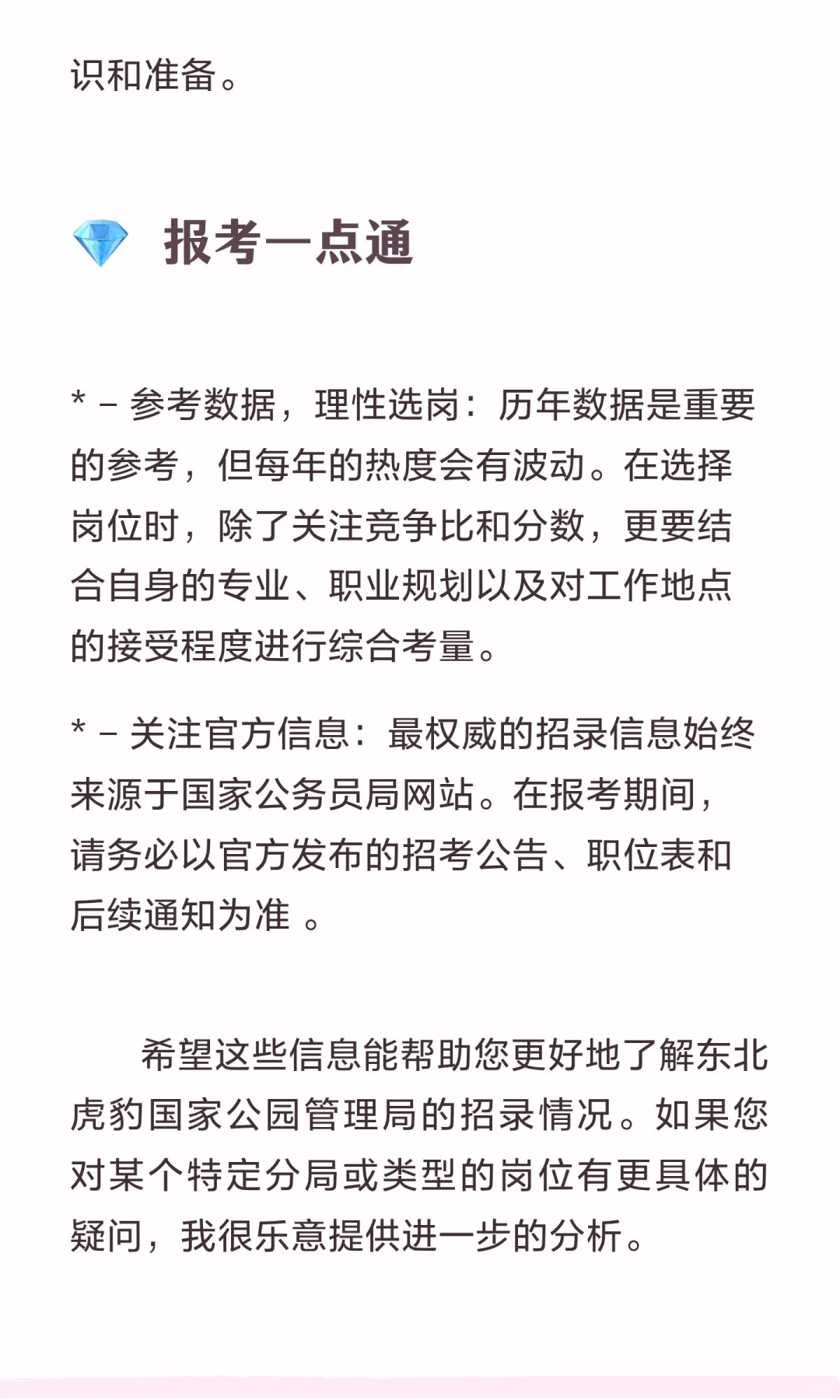 识和准备。

报考一点通

* – 参考数据，理性选岗：历年数据是重要的参考，但每年的热度会有波动。在选择岗位时，除了关注竞争比和分数，更要结合自身的专业、职业规划以及对工作地点的接受程度进行综合考量。

* – 关注官方信息：最权威的招录信息始终来源于国家公务员局网站。在报考期间，请务必以官方发布的招考公告、职位表和后续通知为准 。

希望这些信息能帮助您更好地了解东北虎豹国家公园管理局的招录情况。如果您对某个特定分局或类型的岗位有更具体的疑问，我很乐意提供进一步的分析。